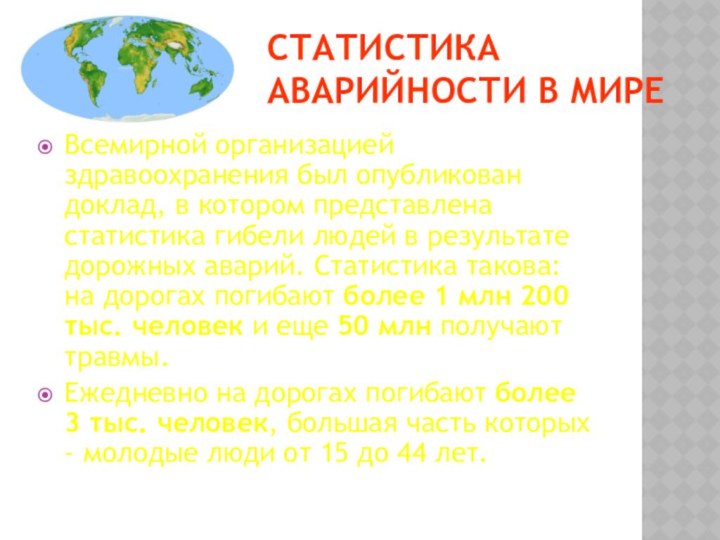 СТАТИСТИКА АВАРИЙНОСТИ В МИРЕ

Всемирной организацией здравоохранения был опубликован доклад, в котором представлена статистика гибели людей в результате дорожных аварий. Статистика такова: на дорогах погибают более 1 млн 200 тыс. человек и еще 50 млн получают травмы.

Ежедневно на дорогах погибают более 3 тыс. человек, большая часть которых - молодые люди от 15 до 44 лет.